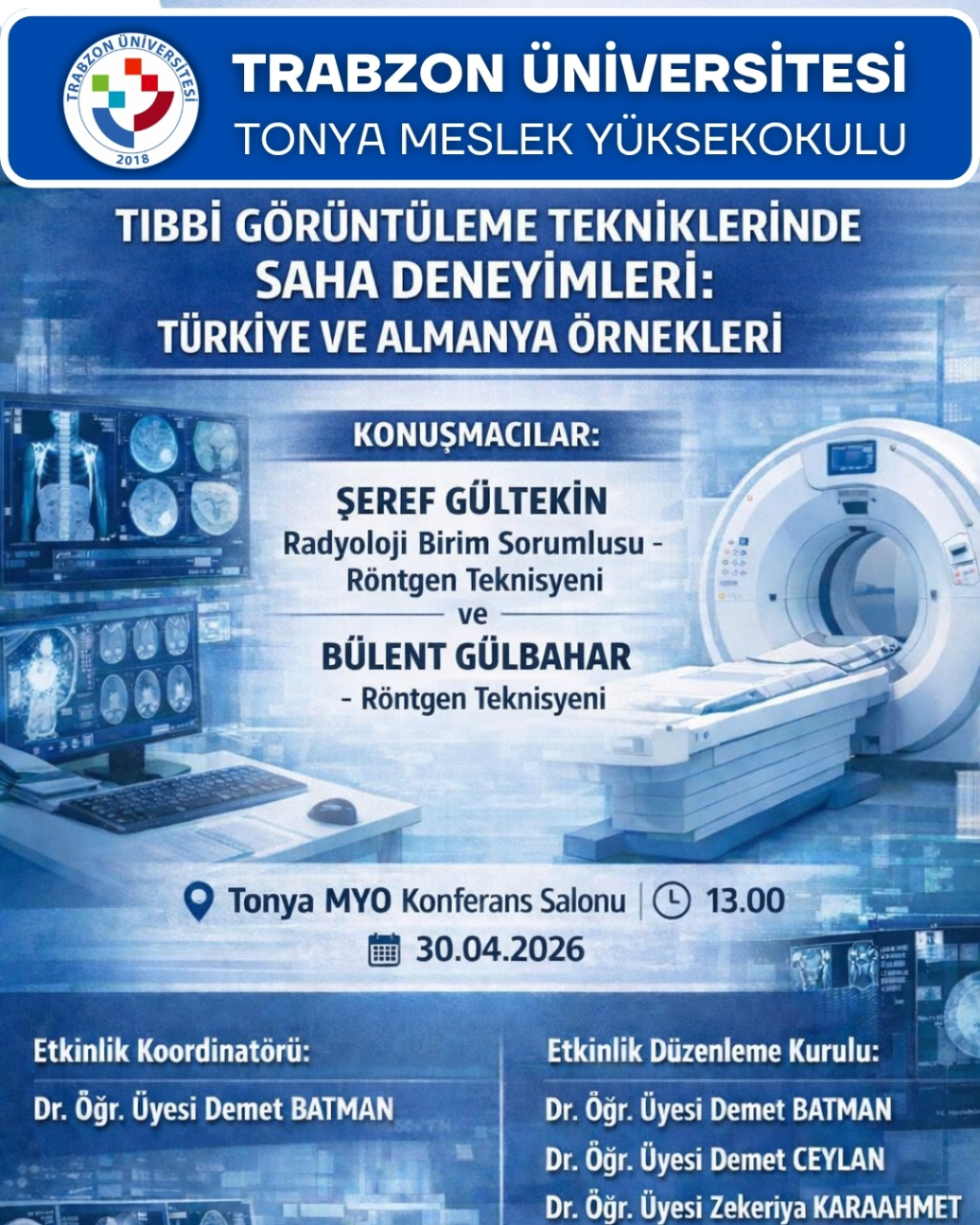 TRABZON ÜNİVERSİTESİ
2018

TRABZON ÜNİVERSİTESİ
TONYA MESLEK YÜKSEKOKULU

TIBBİ GÖRÜNTÜLEME TEKNİKLERİNDE
SAHA DENEYİMLERİ:
TÜRKİYE VE ALMANYA ÖRNEKLERİ

KONUŞMACILAR:

ŞEREF GÜLTEKİN
Radyoloji Birim Sorumlusu -
Röntgen Teknisyeni

ve

BÜLENT GÜLBAHAR
- Röntgen Teknisyeni

Tonya MYO Konferans Salonu | 13.00
30.04.2026

Etkinlik Koordinatörü:
Dr. Öğr. Üyesi Demet BATMAN

Etkinlik Düzenleme Kurulu:
Dr. Öğr. Üyesi Demet BATMAN
Dr. Öğr. Üyesi Demet CEYLAN
Dr. Öğr. Üyesi Zekeriya KARAAHMET